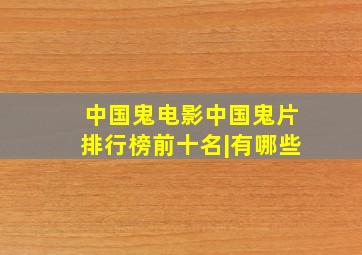 中国鬼电影中国鬼片排行榜前十名|有哪些